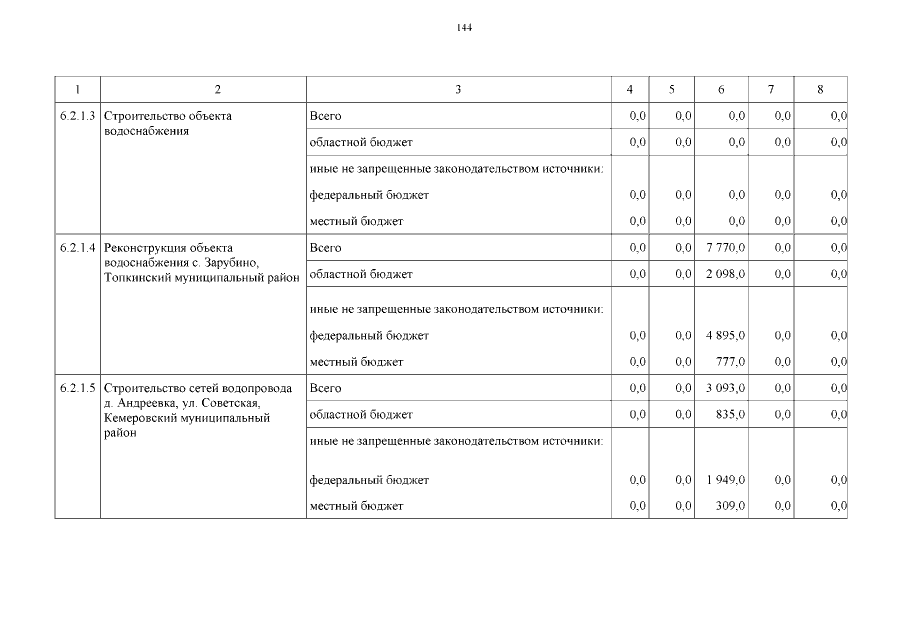 144

| 1 | 2 | 3 | 4 | 5 | 6 | 7 | 8 |
|---|---|---|---|---|---|---|---|
| 6.2.1.3 | Строительство объекта водоснабжения | Всего | 0,0 | 0,0 | 0,0 | 0,0 | 0,0 |
| | | областной бюджет | 0,0 | 0,0 | 0,0 | 0,0 | 0,0 |
| | | иные не запрещенные законодательством источники: | | | | | |
| | | федеральный бюджет | 0,0 | 0,0 | 0,0 | 0,0 | 0,0 |
| | | местный бюджет | 0,0 | 0,0 | 0,0 | 0,0 | 0,0 |
| 6.2.1.4 | Реконструкция объекта водоснабжения с. Зарубино, Топкинский муниципальный район | Всего | 0,0 | 0,0 | 7 770,0 | 0,0 | 0,0 |
| | | областной бюджет | 0,0 | 0,0 | 2 098,0 | 0,0 | 0,0 |
| | | иные не запрещенные законодательством источники: | | | | | |
| | | федеральный бюджет | 0,0 | 0,0 | 4 895,0 | 0,0 | 0,0 |
| | | местный бюджет | 0,0 | 0,0 | 777,0 | 0,0 | 0,0 |
| 6.2.1.5 | Строительство сетей водопровода д. Андреевка, ул. Советская, Кемеровский муниципальный район | Всего | 0,0 | 0,0 | 3 093,0 | 0,0 | 0,0 |
| | | областной бюджет | 0,0 | 0,0 | 835,0 | 0,0 | 0,0 |
| | | иные не запрещенные законодательством источники: | | | | | |
| | | федеральный бюджет | 0,0 | 0,0 | 1 949,0 | 0,0 | 0,0 |
| | | местный бюджет | 0,0 | 0,0 | 309,0 | 0,0 | 0,0 |